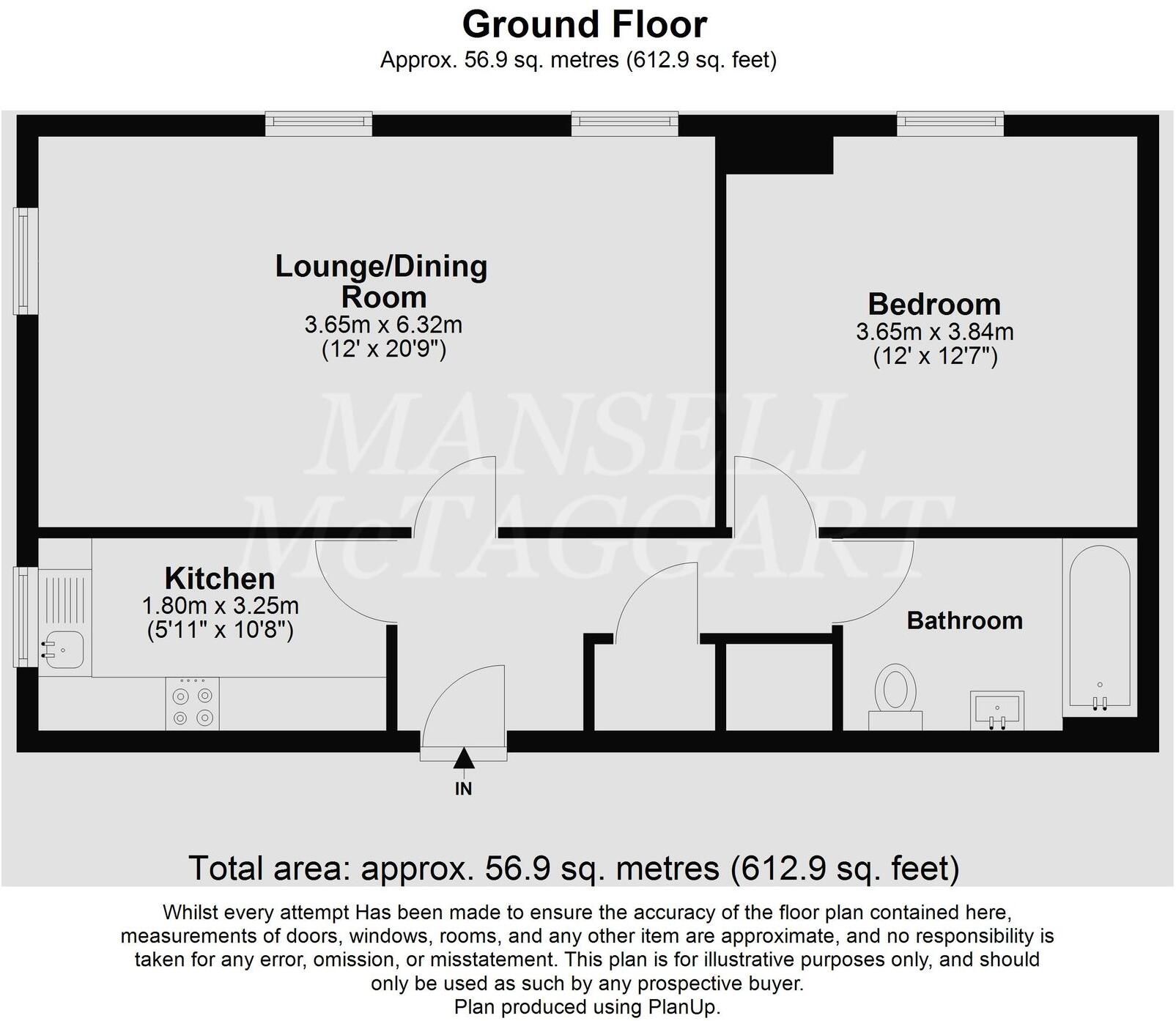 Ground Floor
Approx. 56.9 sq. metres (612.9 sq. feet)

Lounge/Dining Room
3.65m x 6.32m
(12' x 20'9")

Bedroom
3.65m x 3.84m
(12' x 12'7")

MANSELL McTAGGART

Kitchen
1.80m x 3.25m
(5'11" x 10'8")

Bathroom

IN

Total area: approx. 56.9 sq. metres (612.9 sq. feet)

Whilst every attempt Has been made to ensure the accuracy of the floor plan contained here, measurements of doors, windows, rooms, and any other item are approximate, and no responsibility is taken for any error, omission, or misstatement. This plan is for illustrative purposes only, and should only be used as such by any prospective buyer.
Plan produced using PlanUp.